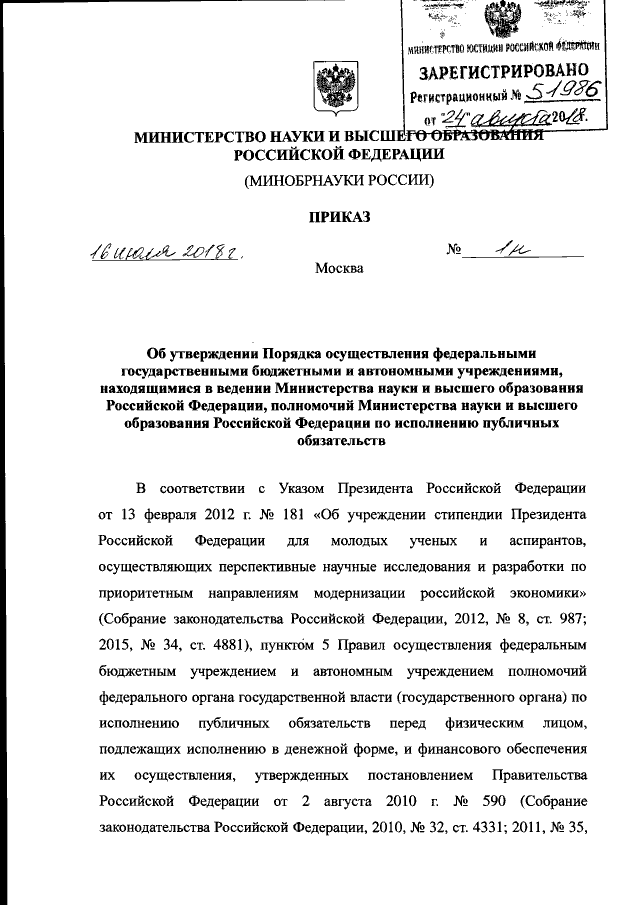 МИНИСТЕРСТВО ЮСТИЦИИ РОССИЙСКОЙ ФЕДЕРАЦИИ
ЗАРЕГИСТРИРОВАНО
Регистрационный № 51986
от "24" августа 2018.

МИНИСТЕРСТВО НАУКИ И ВЫСШЕГО ОБРАЗОВАНИЯ РОССИЙСКОЙ ФЕДЕРАЦИИ

(МИНОБРНАУКИ РОССИИ)

ПРИКАЗ

16 июля 2018 г.

№ 1н

Москва

Об утверждении Порядка осуществления федеральными государственными бюджетными и автономными учреждениями, находящимися в ведении Министерства науки и высшего образования Российской Федерации, полномочий Министерства науки и высшего образования Российской Федерации по исполнению публичных обязательств

В соответствии с Указом Президента Российской Федерации от 13 февраля 2012 г. № 181 «Об учреждении стипендии Президента Российской Федерации для молодых ученых и аспирантов, осуществляющих перспективные научные исследования и разработки по приоритетным направлениям модернизации российской экономики» (Собрание законодательства Российской Федерации, 2012, № 8, ст. 987; 2015, № 34, ст. 4881), пунктом 5 Правил осуществления федеральным бюджетным учреждением и автономным учреждением полномочий федерального органа государственной власти (государственного органа) по исполнению публичных обязательств перед физическим лицом, подлежащих исполнению в денежной форме, и финансового обеспечения их осуществления, утвержденных постановлением Правительства Российской Федерации от 2 августа 2010 г. № 590 (Собрание законодательства Российской Федерации, 2010, № 32, ст. 4331; 2011, № 35,